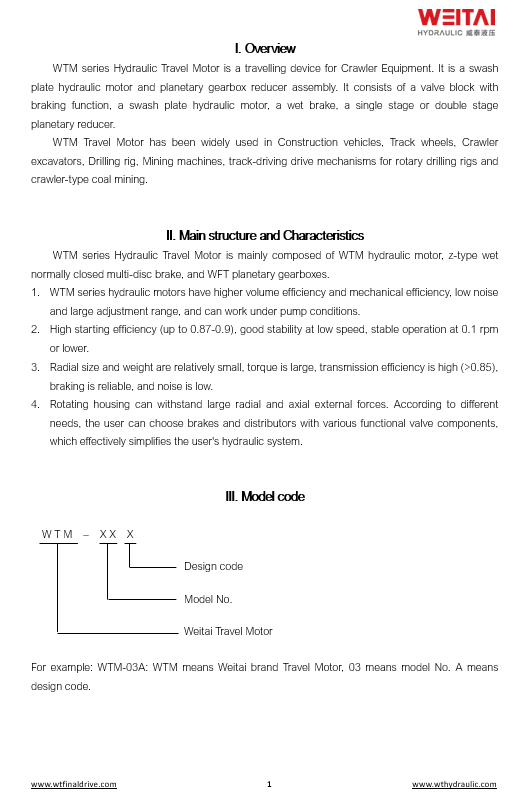 WEITAI
HYDRAULIC 威泰液压

I. Overview

WTM series Hydraulic Travel Motor is a travelling device for Crawler Equipment. It is a swash plate hydraulic motor and planetary gearbox reducer assembly. It consists of a valve block with braking function, a swash plate hydraulic motor, a wet brake, a single stage or double stage planetary reducer.

WTM Travel Motor has been widely used in Construction vehicles, Track wheels, Crawler excavators, Drilling rig, Mining machines, track-driving drive mechanisms for rotary drilling rigs and crawler-type coal mining.

II. Main structure and Characteristics

WTM series Hydraulic Travel Motor is mainly composed of WTM hydraulic motor, z-type wet normally closed multi-disc brake, and WFT planetary gearboxes.

1. WTM series hydraulic motors have higher volume efficiency and mechanical efficiency, low noise and large adjustment range, and can work under pump conditions.
2. High starting efficiency (up to 0.87-0.9), good stability at low speed, stable operation at 0.1 rpm or lower.
3. Radial size and weight are relatively small, torque is large, transmission efficiency is high (>0.85), braking is reliable, and noise is low.
4. Rotating housing can withstand large radial and axial external forces. According to different needs, the user can choose brakes and distributors with various functional valve components, which effectively simplifies the user's hydraulic system.

III. Model code

WTM – XX X

Design code

Model No.

Weitai Travel Motor

For example: WTM-03A: WTM means Weitai brand Travel Motor, 03 means model No. A means design code.

www.wtfinaldrive.com 1 www.wthydraulic.com